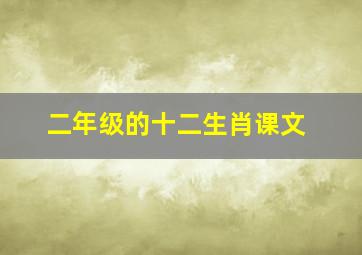 二年级的十二生肖课文